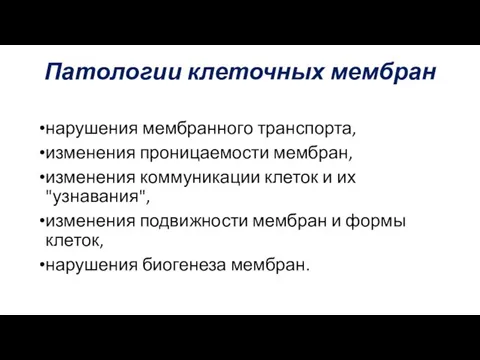 Патологии клеточных мембран

•нарушения мембранного транспорта,

•изменения проницаемости мембран,

•изменения коммуникации клеток и их "узнавания",

•изменения подвижности мембран и формы клеток,

•нарушения биогенеза мембран.